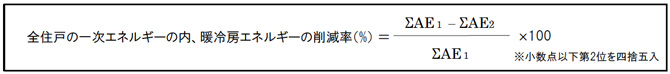 全住戸の一次エネルギーの内、暖冷房エネルギーの削減率(%) $= \frac{\Sigma AE_1 - \Sigma AE_2}{\Sigma AE_1} \times 100$

※小数点以下第2位を四捨五入